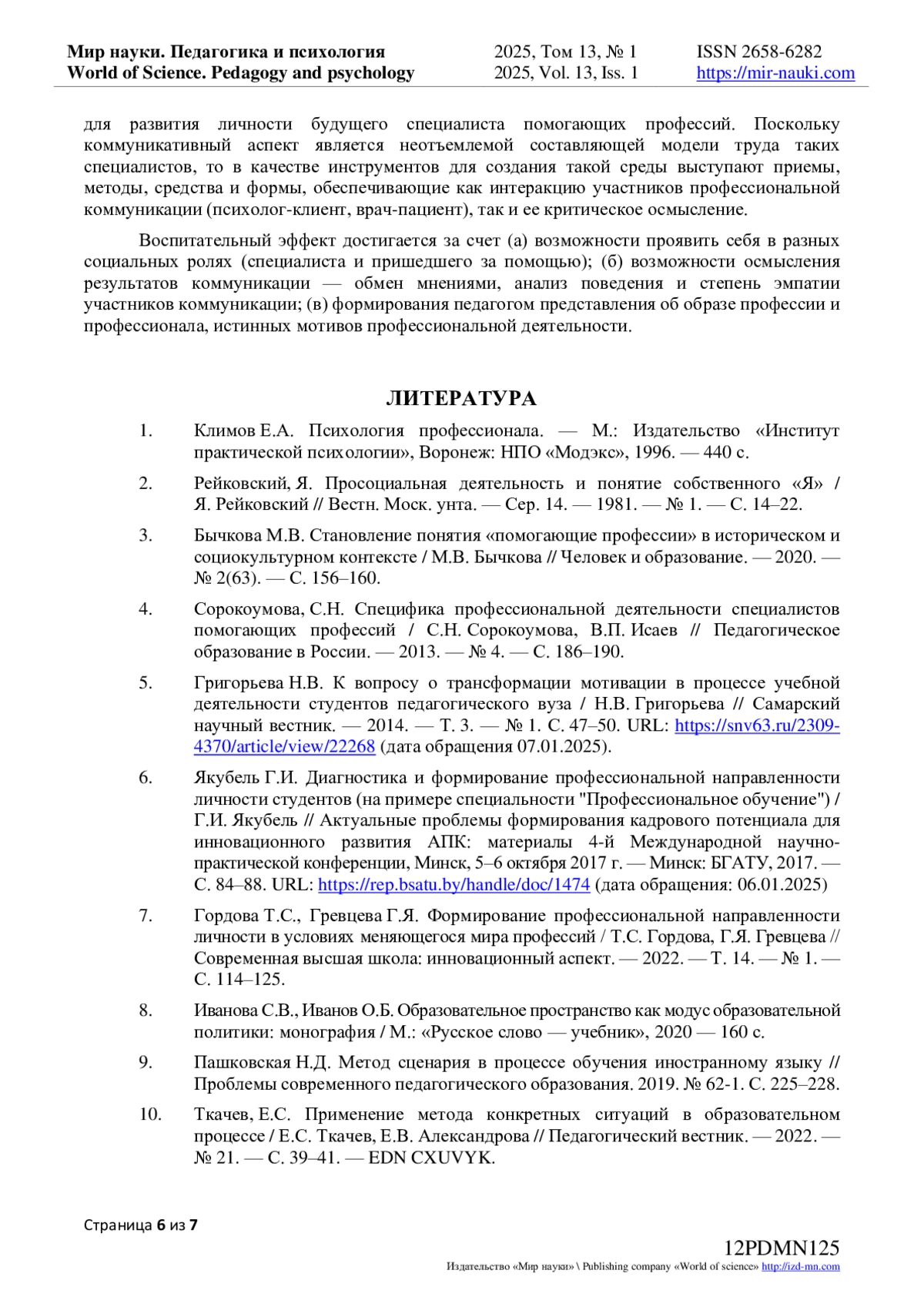 Мир науки. Педагогика и психология
World of Science. Pedagogy and psychology

2025, Том 13, № 1
2025, Vol. 13, Iss. 1

ISSN 2658-6282
https://mir-nauki.com

для развития личности будущего специалиста помогающих профессий. Поскольку коммуникативный аспект является неотъемлемой составляющей модели труда таких специалистов, то в качестве инструментов для создания такой среды выступают приемы, методы, средства и формы, обеспечивающие как интеракцию участников профессиональной коммуникации (психолог-клиент, врач-пациент), так и ее критическое осмысление.

Воспитательный эффект достигается за счет (а) возможности проявить себя в разных социальных ролях (специалиста и пришедшего за помощью); (б) возможности осмысления результатов коммуникации — обмен мнениями, анализ поведения и степень эмпатии участников коммуникации; (в) формирования педагогом представления об образе профессии и профессионала, истинных мотивов профессиональной деятельности.

ЛИТЕРАТУРА

1. Климов Е.А. Психология профессионала. — М.: Издательство «Институт практической психологии», Воронеж: НПО «Модэкс», 1996. — 440 с.

2. Рейковский, Я. Просоциальная деятельность и понятие собственного «Я» / Я. Рейковский // Вестн. Моск. унта. — Сер. 14. — 1981. — № 1. — С. 14–22.

3. Бычкова М.В. Становление понятия «помогающие профессии» в историческом и социокультурном контексте / М.В. Бычкова // Человек и образование. — 2020. — № 2(63). — С. 156–160.

4. Сорокоумова, С.Н. Специфика профессиональной деятельности специалистов помогающих профессий / С.Н. Сорокоумова, В.П. Исаев // Педагогическое образование в России. — 2013. — № 4. — С. 186–190.

5. Григорьева Н.В. К вопросу о трансформации мотивации в процессе учебной деятельности студентов педагогического вуза / Н.В. Григорьева // Самарский научный вестник. — 2014. — Т. 3. — № 1. С. 47–50. URL: https://snv63.ru/2309-4370/article/view/22268 (дата обращения 07.01.2025).

6. Якубель Г.И. Диагностика и формирование профессиональной направленности личности студентов (на примере специальности "Профессиональное обучение") / Г.И. Якубель // Актуальные проблемы формирования кадрового потенциала для инновационного развития АПК: материалы 4-й Международной научно-практической конференции, Минск, 5–6 октября 2017 г. — Минск: БГАТУ, 2017. — С. 84–88. URL: https://rep.bsatu.by/handle/doc/1474 (дата обращения: 06.01.2025)

7. Гордова Т.С., Гревцева Г.Я. Формирование профессиональной направленности личности в условиях меняющегося мира профессий / Т.С. Гордова, Г.Я. Гревцева // Современная высшая школа: инновационный аспект. — 2022. — Т. 14. — № 1. — С. 114–125.

8. Иванова С.В., Иванов О.Б. Образовательное пространство как модус образовательной политики: монография / М.: «Русское слово — учебник», 2020 — 160 с.

9. Пашковская Н.Д. Метод сценария в процессе обучения иностранному языку // Проблемы современного педагогического образования. 2019. № 62-1. С. 225–228.

10. Ткачев, Е.С. Применение метода конкретных ситуаций в образовательном процессе / Е.С. Ткачев, Е.В. Александрова // Педагогический вестник. — 2022. — № 21. — С. 39–41. — EDN CXUVYK.

Страница 6 из 7

12PDMN125
Издательство «Мир науки» \ Publishing company «World of science» http://izd-mn.com